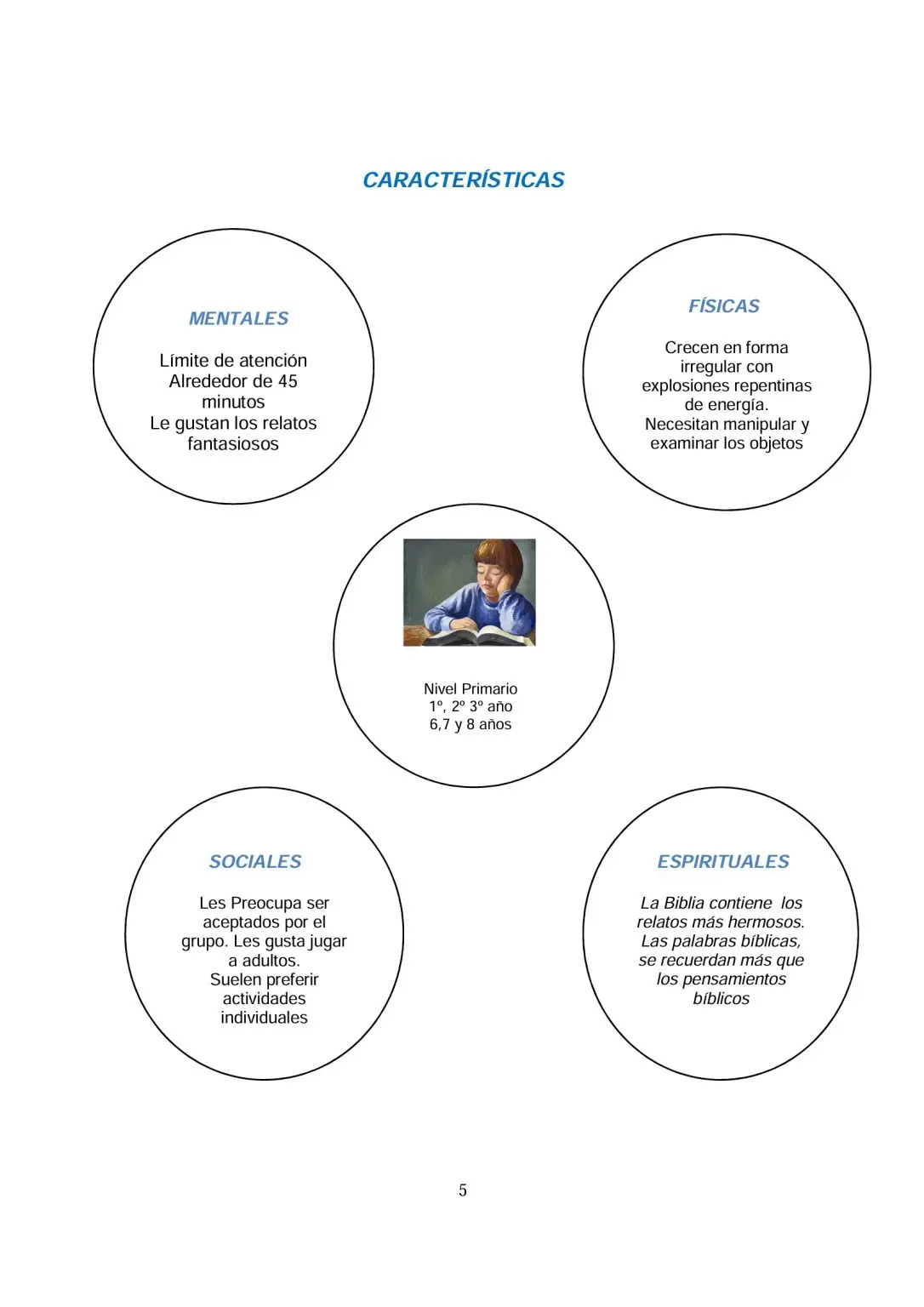 CARACTERÍSTICAS

MENTALES

Límite de atención Alrededor de 45 minutos
Le gustan los relatos fantasiosos

FÍSICAS

Crecen en forma irregular con explosiones repentinas de energía.
Necesitan manipular y examinar los objetos

Nivel Primario
1º, 2º 3º año
6,7 y 8 años

SOCIALES

Les Preocupa ser aceptados por el grupo. Les gusta jugar a adultos.
Suelen preferir actividades individuales

ESPIRITUALES

La Biblia contiene los relatos más hermosos. Las palabras bíblicas, se recuerdan más que los pensamientos bíblicos

5